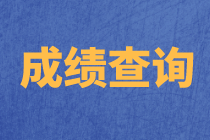 成绩查询